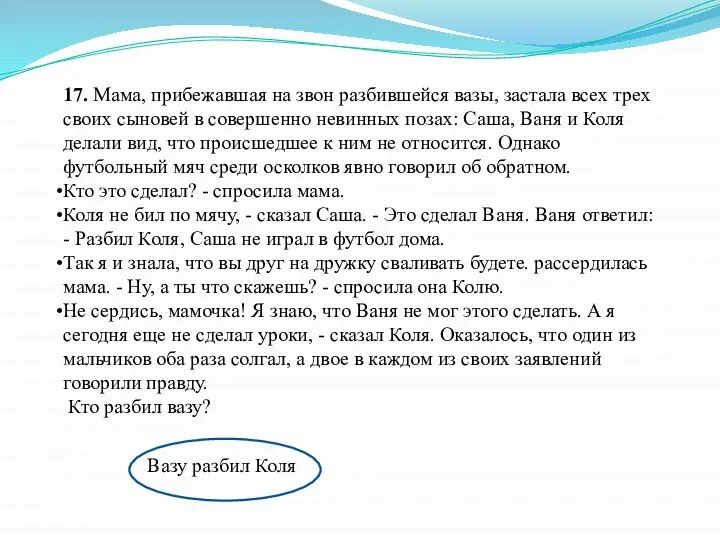 **17.** Мама, прибежавшая на звон разбившейся вазы, застала всех трех своих сыновей в совершенно невинных позах: Саша, Ваня и Коля делали вид, что происшедшее к ним не относится. Однако футбольный мяч среди осколков явно говорил об обратном.

•Кто это сделал? - спросила мама.

•Коля не бил по мячу, - сказал Саша. - Это сделал Ваня. Ваня ответил: - Разбил Коля, Саша не играл в футбол дома.

•Так я и знала, что вы друг на дружку сваливать будете. рассердилась мама. - Ну, а ты что скажешь? - спросила она Колю.

•Не сердись, мамочка! Я знаю, что Ваня не мог этого сделать. А я сегодня еще не сделал уроки, - сказал Коля. Оказалось, что один из мальчиков оба раза солгал, а двое в каждом из своих заявлений говорили правду.

Кто разбил вазу?

Вазу разбил Коля